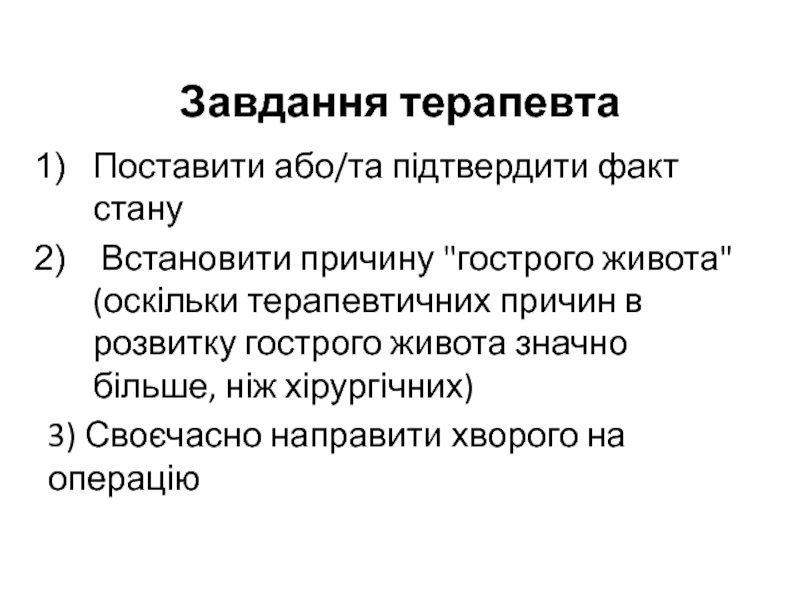 Завдання терапевта

1) Поставити або/та підтвердити факт стану

2) Встановити причину "гострого живота" (оскільки терапевтичних причин в розвитку гострого живота значно більше, ніж хірургічних)

3) Своєчасно направити хворого на операцію